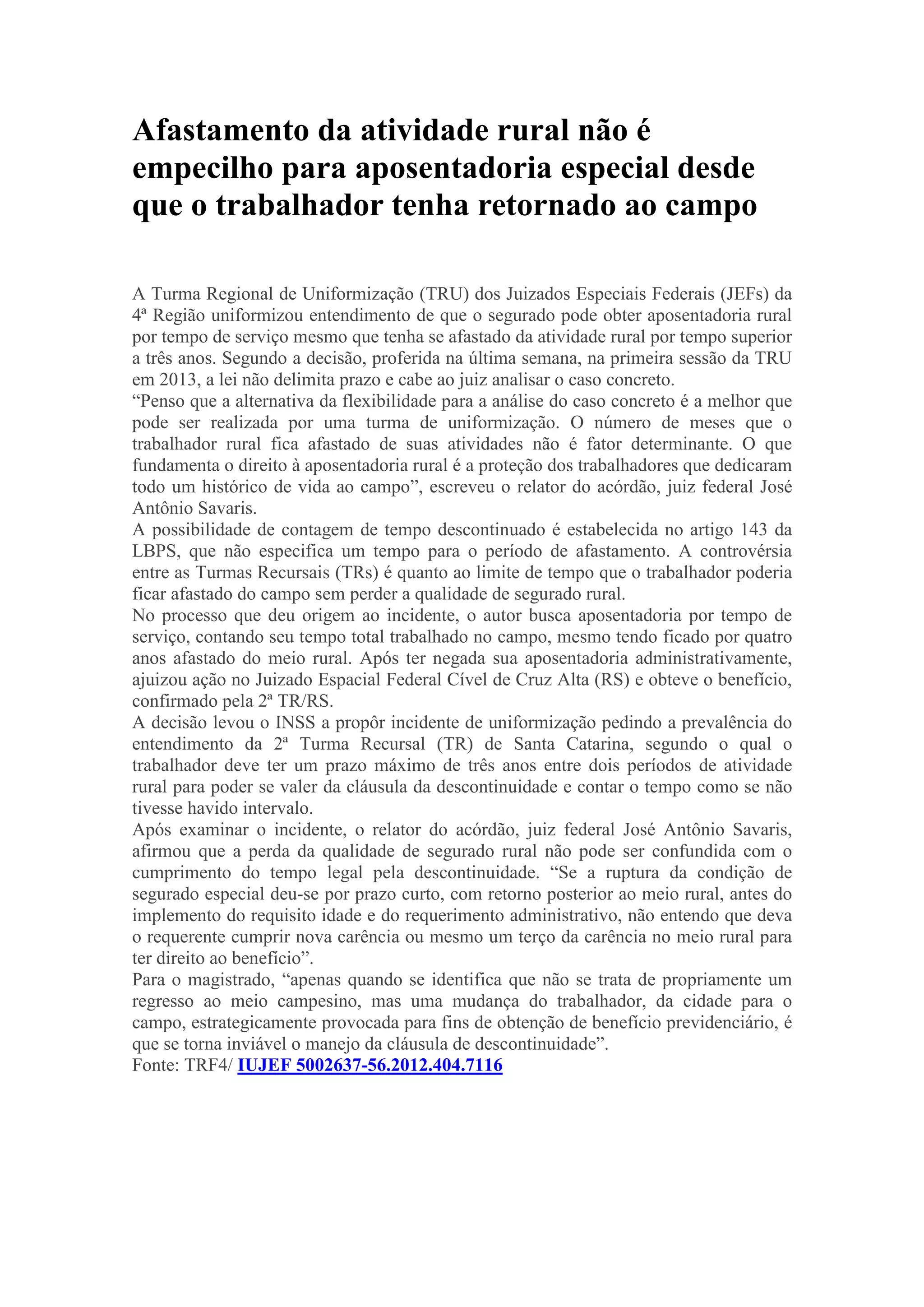 Afastamento da atividade rural não é empecilho para aposentadoria especial desde que o trabalhador tenha retornado ao campo

A Turma Regional de Uniformização (TRU) dos Juizados Especiais Federais (JEFs) da 4ª Região uniformizou entendimento de que o segurado pode obter aposentadoria rural por tempo de serviço mesmo que tenha se afastado da atividade rural por tempo superior a três anos. Segundo a decisão, proferida na última semana, na primeira sessão da TRU em 2013, a lei não delimita prazo e cabe ao juiz analisar o caso concreto.
“Penso que a alternativa da flexibilidade para a análise do caso concreto é a melhor que pode ser realizada por uma turma de uniformização. O número de meses que o trabalhador rural fica afastado de suas atividades não é fator determinante. O que fundamenta o direito à aposentadoria rural é a proteção dos trabalhadores que dedicaram todo um histórico de vida ao campo”, escreveu o relator do acórdão, juiz federal José Antônio Savaris.
A possibilidade de contagem de tempo descontinuado é estabelecida no artigo 143 da LBPS, que não especifica um tempo para o período de afastamento. A controvérsia entre as Turmas Recursais (TRs) é quanto ao limite de tempo que o trabalhador poderia ficar afastado do campo sem perder a qualidade de segurado rural.
No processo que deu origem ao incidente, o autor busca aposentadoria por tempo de serviço, contando seu tempo total trabalhado no campo, mesmo tendo ficado por quatro anos afastado do meio rural. Após ter negada sua aposentadoria administrativamente, ajuizou ação no Juizado Espacial Federal Cível de Cruz Alta (RS) e obteve o benefício, confirmado pela 2ª TR/RS.
A decisão levou o INSS a propôr incidente de uniformização pedindo a prevalência do entendimento da 2ª Turma Recursal (TR) de Santa Catarina, segundo o qual o trabalhador deve ter um prazo máximo de três anos entre dois períodos de atividade rural para poder se valer da cláusula da descontinuidade e contar o tempo como se não tivesse havido intervalo.
Após examinar o incidente, o relator do acórdão, juiz federal José Antônio Savaris, afirmou que a perda da qualidade de segurado rural não pode ser confundida com o cumprimento do tempo legal pela descontinuidade. “Se a ruptura da condição de segurado especial deu-se por prazo curto, com retorno posterior ao meio rural, antes do implemento do requisito idade e do requerimento administrativo, não entendo que deva o requerente cumprir nova carência ou mesmo um terço da carência no meio rural para ter direito ao benefício”.
Para o magistrado, “apenas quando se identifica que não se trata de propriamente um regresso ao meio campesino, mas uma mudança do trabalhador, da cidade para o campo, estrategicamente provocada para fins de obtenção de benefício previdenciário, é que se torna inviável o manejo da cláusula de descontinuidade”.
Fonte: TRF4/ IUJEF 5002637-56.2012.404.7116